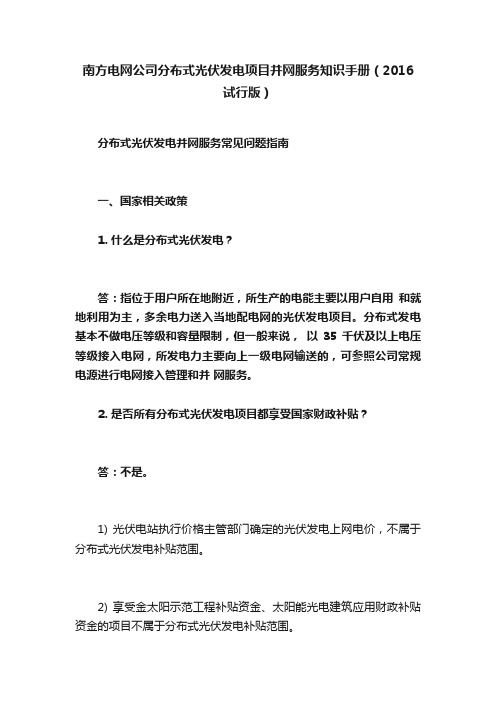 南方电网公司分布式光伏发电项目并网服务知识手册（2016试行版）

分布式光伏发电并网服务常见问题指南

一、国家相关政策

1. 什么是分布式光伏发电？

答：指位于用户所在地附近，所生产的电能主要以用户自用 和就地利用为主，多余电力送入当地配电网的光伏发电项目。分布式发电基本不做电压等级和容量限制，但一般来说， 以 35 千伏及以上电压等级接入电网，所发电力主要向上一级电网输送的，可参照公司常规电源进行电网接入管理和并 网服务。

2. 是否所有分布式光伏发电项目都享受国家财政补贴？

答：不是。

1) 光伏电站执行价格主管部门确定的光伏发电上网电价，不属于分布式光伏发电补贴范围。

2) 享受金太阳示范工程补贴资金、太阳能光电建筑应用财政补贴资金的项目不属于分布式光伏发电补贴范围。